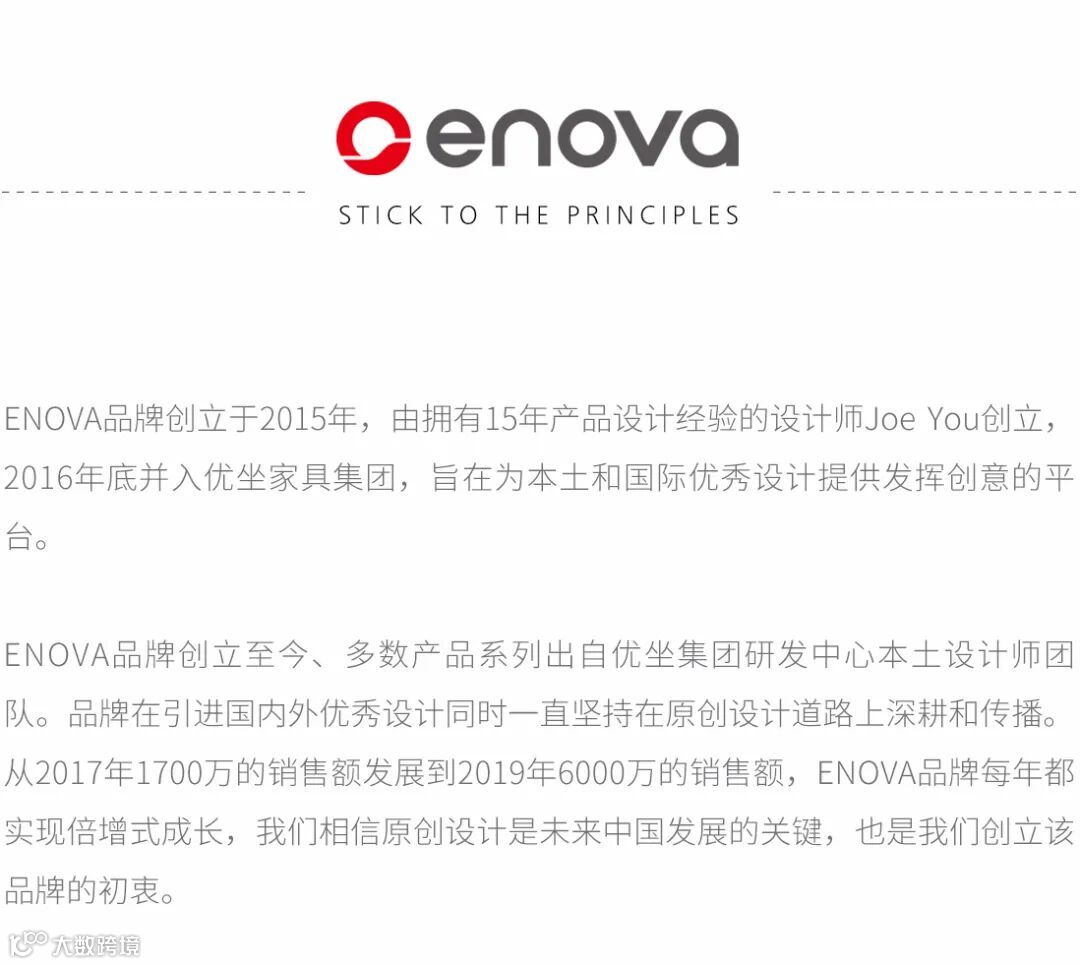 enova

STICK TO THE PRINCIPLES

ENOVA品牌创立于2015年，由拥有15年产品设计经验的设计师Joe You创立，2016年底并入优坐家具集团，旨在为本土和国际优秀设计提供发挥创意的平台。

ENOVA品牌创立至今、多数产品系列出自优坐集团研发中心本土设计师团队。品牌在引进国内外优秀设计同时一直坚持在原创设计道路上深耕和传播。从2017年1700万的销售额发展到2019年6000万的销售额，ENOVA品牌每年都实现倍增式成长，我们相信原创设计是未来中国发展的关键，也是我们创立该品牌的初衷。

大数跨境